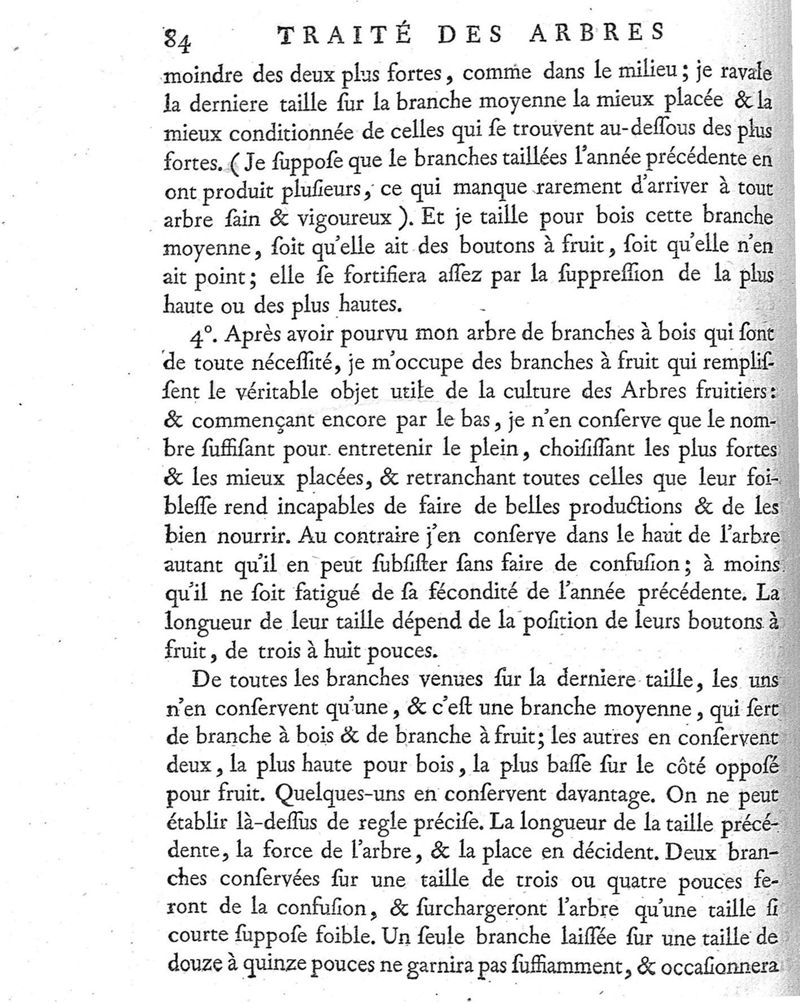 84 TRAITÉ DES ARBRES

moindre des deux plus fortes, comme dans le milieu; je ravale la derniere taille ſur la branche moyenne la mieux placée & la mieux conditionnée de celles qui ſe trouvent au-deſſous des plus fortes. (Je ſuppoſe que le branches taillées l'année précédente en ont produit pluſieurs, ce qui manque rarement d'arriver à tout arbre ſain & vigoureux). Et je taille pour bois cette branche moyenne, ſoit qu'elle ait des boutons à fruit, ſoit qu'elle n'en ait point; elle ſe fortifiera aſſez par la ſuppreſſion de la plus haute ou des plus hautes.

4°. Après avoir pourvu mon arbre de branches à bois qui ſont de toute néceſſité, je m'occupe des branches à fruit qui rempliſſent le véritable objet utile de la culture des Arbres fruitiers: & commençant encore par le bas, je n'en conſerve que le nombre ſuffiſant pour entretenir le plein, choiſiſſant les plus fortes & les mieux placées, & retranchant toutes celles que leur foibleſſe rend incapables de faire de belles productions & de les bien nourrir. Au contraire j'en conſerve dans le haut de l'arbre autant qu'il en peut ſubſiſter ſans faire de confuſion; à moins qu'il ne ſoit fatigué de ſa fécondité de l'année précédente. La longueur de leur taille dépend de la poſition de leurs boutons à fruit, de trois à huit pouces.

De toutes les branches venues ſur la derniere taille, les uns n'en conſervent qu'une, & c'eſt une branche moyenne, qui ſert de branche à bois & de branche à fruit; les autres en conſervent deux, la plus haute pour bois, la plus baſſe ſur le côté oppoſé pour fruit. Quelques-uns en conſervent davantage. On ne peut établir là-deſſus de regle préciſe. La longueur de la taille précédente, la force de l'arbre, & la place en décident. Deux branches conſervées ſur une taille de trois ou quatre pouces feront de la confuſion, & ſurchargeront l'arbre qu'une taille ſi courte ſuppoſe foible. Un ſeule branche laiſſée ſur une taille de douze à quinze pouces ne garnira pas ſuffiamment, & occaſionnera